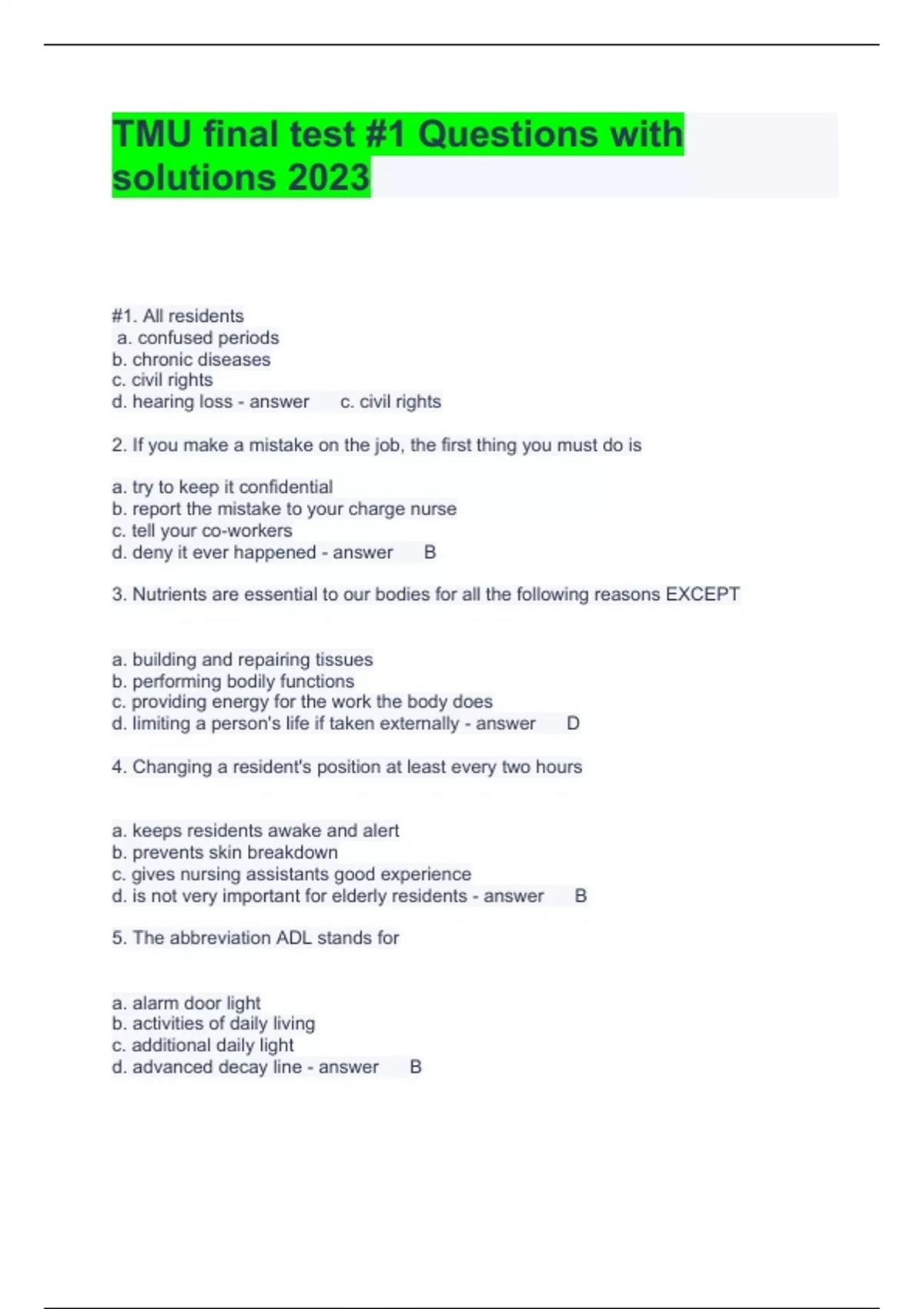 TMU final test #1 Questions with solutions 2023

#1. All residents
a. confused periods
b. chronic diseases
c. civil rights
d. hearing loss - answer c. civil rights

2. If you make a mistake on the job, the first thing you must do is

a. try to keep it confidential
b. report the mistake to your charge nurse
c. tell your co-workers
d. deny it ever happened - answer B

3. Nutrients are essential to our bodies for all the following reasons EXCEPT

a. building and repairing tissues
b. performing bodily functions
c. providing energy for the work the body does
d. limiting a person's life if taken externally - answer D

4. Changing a resident's position at least every two hours

a. keeps residents awake and alert
b. prevents skin breakdown
c. gives nursing assistants good experience
d. is not very important for elderly residents - answer B

5. The abbreviation ADL stands for

a. alarm door light
b. activities of daily living
c. additional daily light
d. advanced decay line - answer B